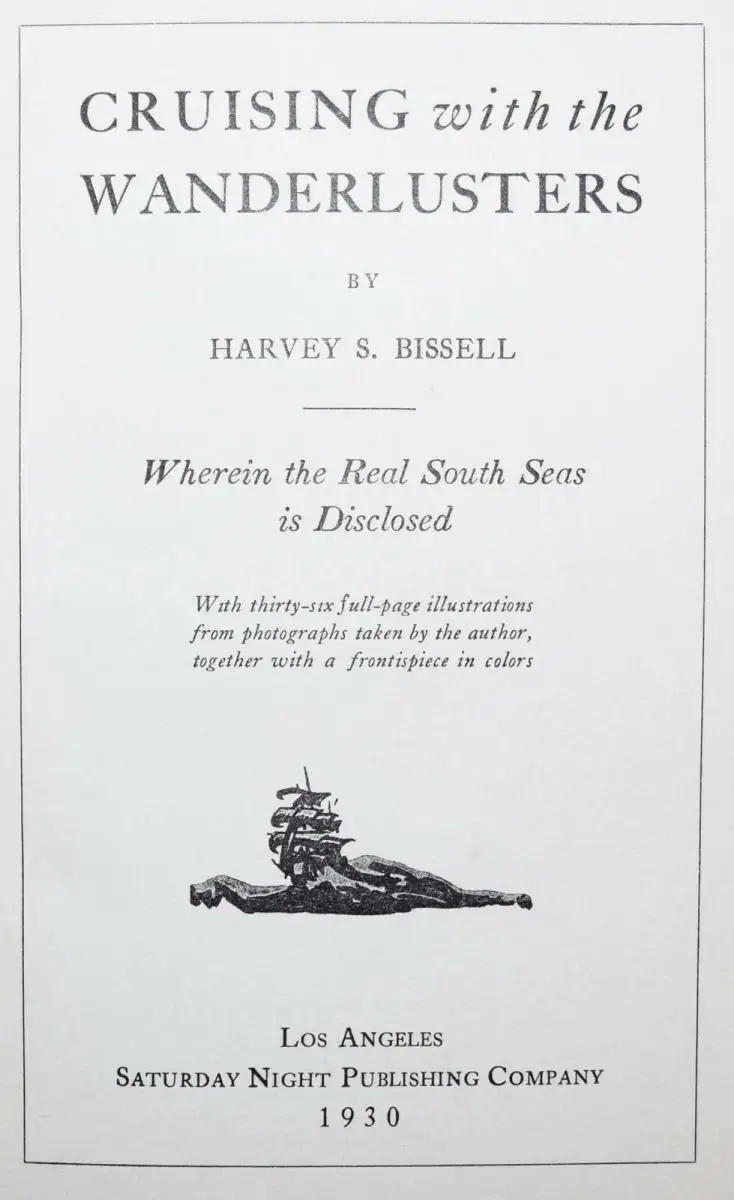 CRUISING with the WANDERLUSTERS

BY

HARVEY S. BISSELL

Wherein the Real South Seas is Disclosed

With thirty-six full-page illustrations from photographs taken by the author, together with a frontispiece in colors

LOS ANGELES
SATURDAY NIGHT PUBLISHING COMPANY
1930